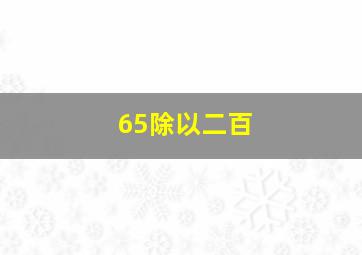 65除以二百